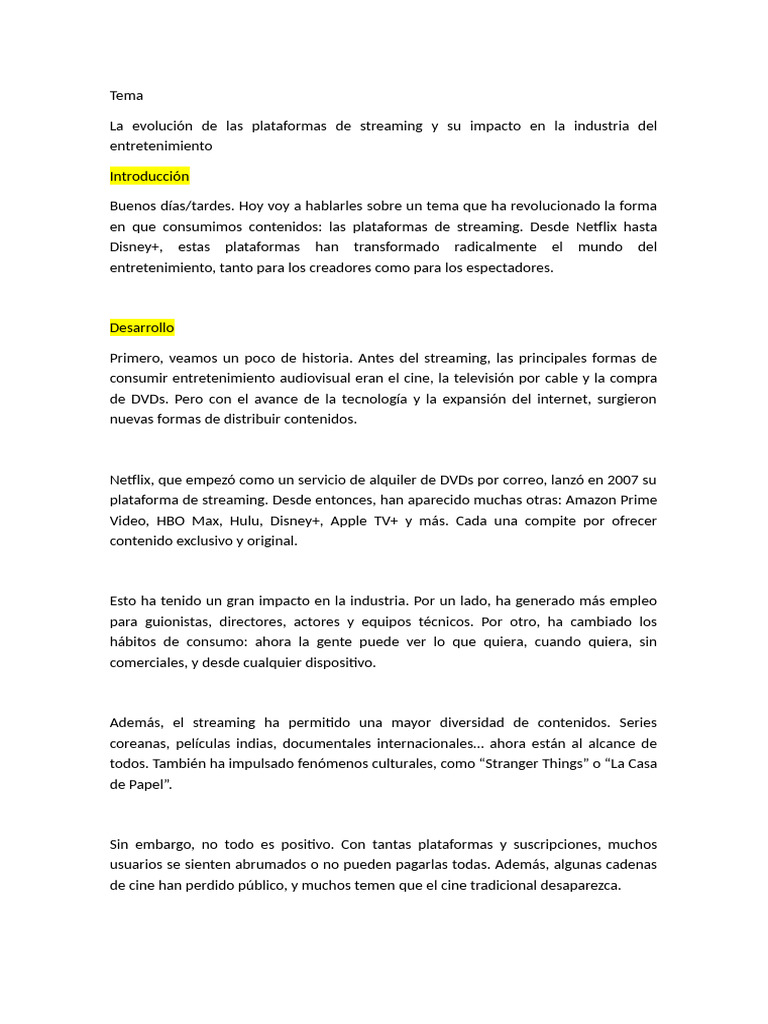 Tema

La evolución de las plataformas de streaming y su impacto en la industria del entretenimiento

Introducción

Buenos días/tardes. Hoy voy a hablarles sobre un tema que ha revolucionado la forma en que consumimos contenidos: las plataformas de streaming. Desde Netflix hasta Disney+, estas plataformas han transformado radicalmente el mundo del entretenimiento, tanto para los creadores como para los espectadores.

Desarrollo

Primero, veamos un poco de historia. Antes del streaming, las principales formas de consumir entretenimiento audiovisual eran el cine, la televisión por cable y la compra de DVDs. Pero con el avance de la tecnología y la expansión del internet, surgieron nuevas formas de distribuir contenidos.

Netflix, que empezó como un servicio de alquiler de DVDs por correo, lanzó en 2007 su plataforma de streaming. Desde entonces, han aparecido muchas otras: Amazon Prime Video, HBO Max, Hulu, Disney+, Apple TV+ y más. Cada una compite por ofrecer contenido exclusivo y original.

Esto ha tenido un gran impacto en la industria. Por un lado, ha generado más empleo para guionistas, directores, actores y equipos técnicos. Por otro, ha cambiado los hábitos de consumo: ahora la gente puede ver lo que quiera, cuando quiera, sin comerciales, y desde cualquier dispositivo.

Además, el streaming ha permitido una mayor diversidad de contenidos. Series coreanas, películas indias, documentales internacionales... ahora están al alcance de todos. También ha impulsado fenómenos culturales, como “Stranger Things” o “La Casa de Papel”.

Sin embargo, no todo es positivo. Con tantas plataformas y suscripciones, muchos usuarios se sienten abrumados o no pueden pagarlas todas. Además, algunas cadenas de cine han perdido público, y muchos temen que el cine tradicional desaparezca.